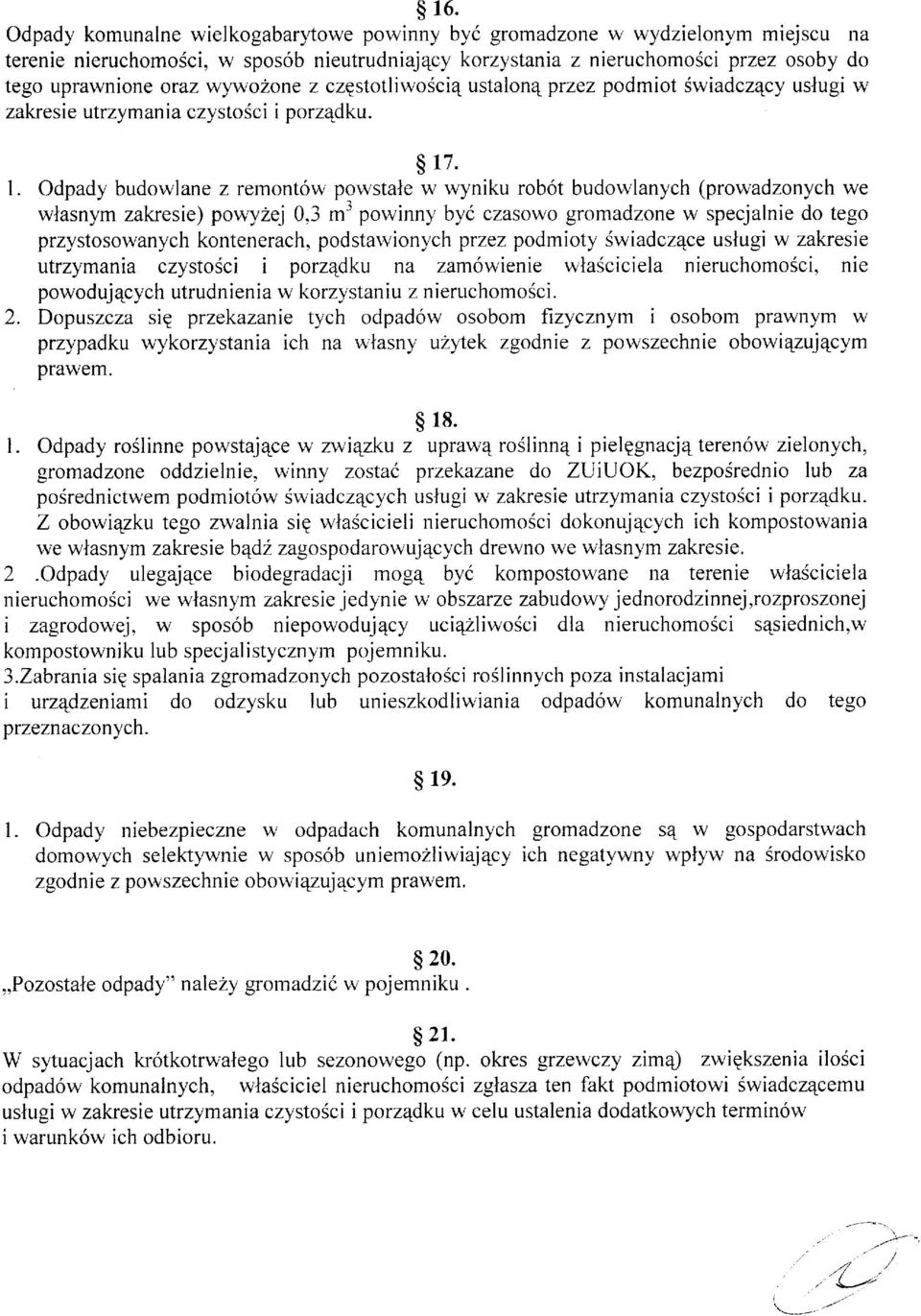 § 16.
Odpady komunalne wielkogabarytowe powinny być gromadzone w wydzielonym miejscu na terenie nieruchomości, w sposób nieutrudniający korzystania z nieruchomości przez osoby do tego uprawnione oraz wywożone z częstotliwością ustaloną przez podmiot świadczący usługi w zakresie utrzymania czystości i porządku.

§ 17.
1. Odpady budowlane z remontów powstałe w wyniku robót budowlanych (prowadzonych we własnym zakresie) powyżej 0,3 $m^3$ powinny być czasowo gromadzone w specjalnie do tego przystosowanych kontenerach, podstawionych przez podmioty świadczące usługi w zakresie utrzymania czystości i porządku na zamówienie właściciela nieruchomości, nie powodujących utrudnienia w korzystaniu z nieruchomości.
2. Dopuszcza się przekazanie tych odpadów osobom fizycznym i osobom prawnym w przypadku wykorzystania ich na własny użytek zgodnie z powszechnie obowiązującym prawem.

§ 18.
1. Odpady roślinne powstające w związku z uprawą roślinną i pielęgnacją terenów zielonych, gromadzone oddzielnie, winny zostać przekazane do ZUiUOK, bezpośrednio lub za pośrednictwem podmiotów świadczących usługi w zakresie utrzymania czystości i porządku. Z obowiązku tego zwalnia się właścicieli nieruchomości dokonujących ich kompostowania we własnym zakresie bądź zagospodarowujących drewno we własnym zakresie.
2 .Odpady ulegające biodegradacji mogą być kompostowane na terenie właściciela nieruchomości we własnym zakresie jedynie w obszarze zabudowy jednorodzinnej,rozproszonej i zagrodowej, w sposób niepowodujący uciążliwości dla nieruchomości sąsiednich,w kompostowniku lub specjalistycznym pojemniku.
3.Zabrania się spalania zgromadzonych pozostałości roślinnych poza instalacjami i urządzeniami do odzysku lub unieszkodliwiania odpadów komunalnych do tego przeznaczonych.

§ 19.
1. Odpady niebezpieczne w odpadach komunalnych gromadzone są w gospodarstwach domowych selektywnie w sposób uniemożliwiający ich negatywny wpływ na środowisko zgodnie z powszechnie obowiązującym prawem.

§ 20.
„Pozostałe odpady" należy gromadzić w pojemniku .

§ 21.
W sytuacjach krótkotrwałego lub sezonowego (np. okres grzewczy zimą) zwiększenia ilości odpadów komunalnych, właściciel nieruchomości zgłasza ten fakt podmiotowi świadczącemu usługi w zakresie utrzymania czystości i porządku w celu ustalenia dodatkowych terminów i warunków ich odbioru.